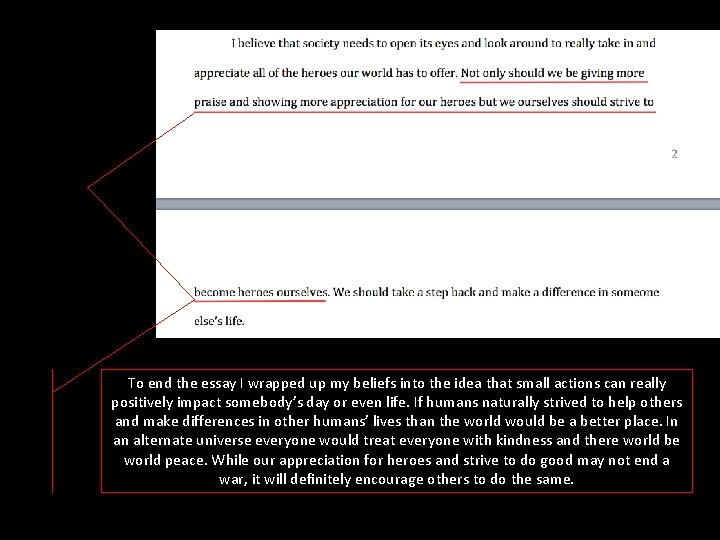 I believe that society needs to open its eyes and look around to really take in and appreciate all of the heroes our world has to offer. Not only should we be giving more praise and showing more appreciation for our heroes but we ourselves should strive to

2

become heroes ourselves. We should take a step back and make a difference in someone else's life.

To end the essay I wrapped up my beliefs into the idea that small actions can really positively impact somebody's day or even life. If humans naturally strived to help others and make differences in other humans' lives than the world would be a better place. In an alternate universe everyone would treat everyone with kindness and there world be world peace. While our appreciation for heroes and strive to do good may not end a war, it will definitely encourage others to do the same.